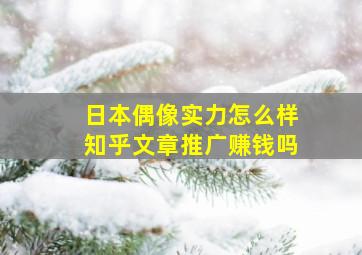 日本偶像实力怎么样
知乎文章推广赚钱吗